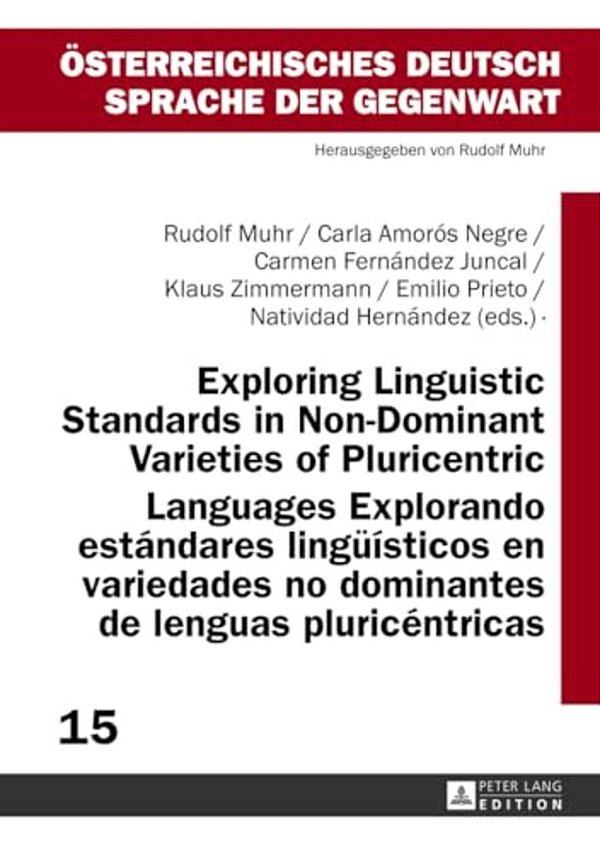 ÖSTERREICHISCHES DEUTSCH
SPRACHE DER GEGENWART

Herausgegeben von Rudolf Muhr

Rudolf Muhr / Carla Amorós Negre / Carmen Fernández Juncal / Klaus Zimmermann / Emilio Prieto / Natividad Hernández (eds.) ·

Exploring Linguistic Standards in Non-Dominant Varieties of Pluricentric Languages Explorando estándares lingüísticos en variedades no dominantes de lenguas pluricéntricas

15

PETER LANG
EDITION